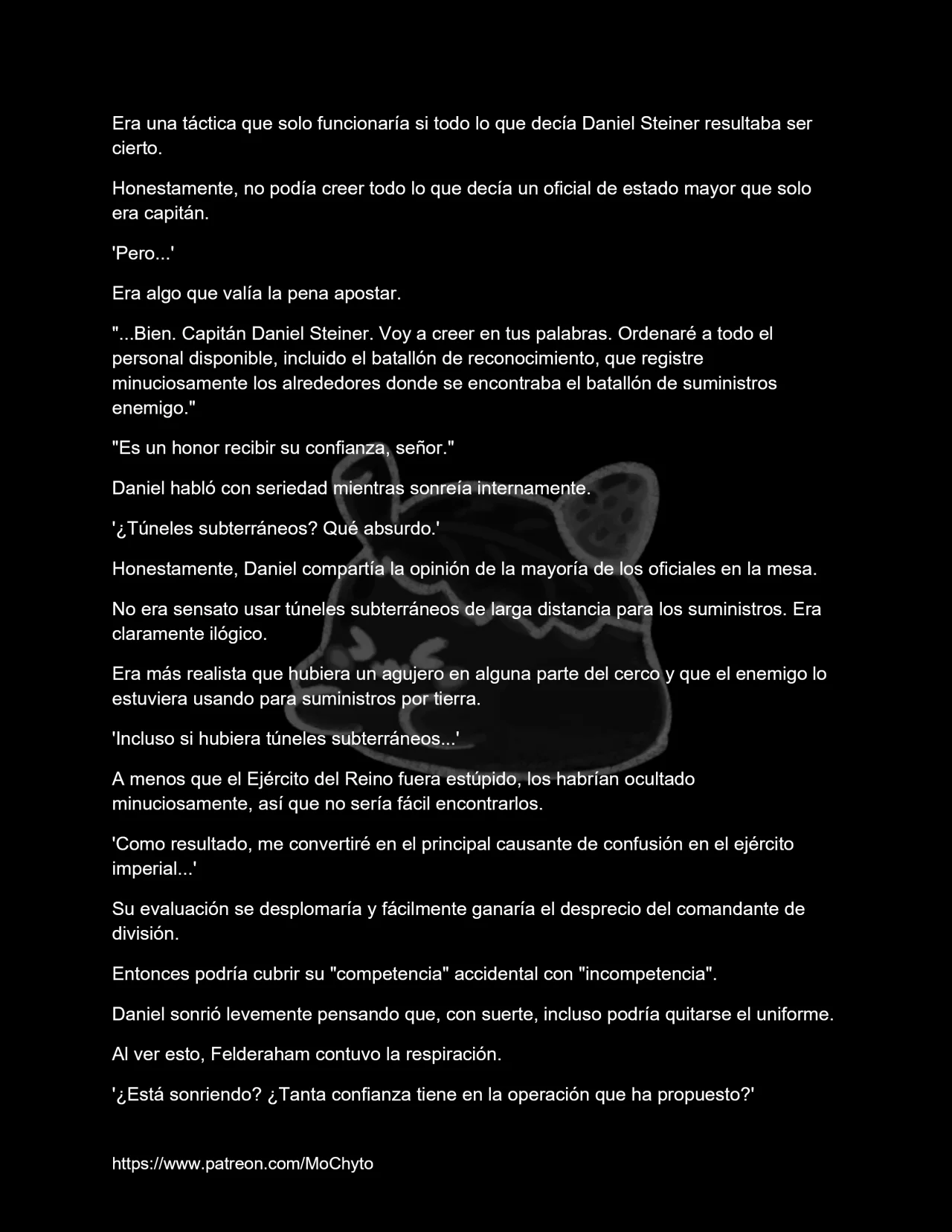 Era una táctica que solo funcionaría si todo lo que decía Daniel Steiner resultaba ser cierto.

Honestamente, no podía creer todo lo que decía un oficial de estado mayor que solo era capitán.

'Pero...'

Era algo que valía la pena apostar.

"...Bien. Capitán Daniel Steiner. Voy a creer en tus palabras. Ordenaré a todo el personal disponible, incluido el batallón de reconocimiento, que registre minuciosamente los alrededores donde se encontraba el batallón de suministros enemigo."

"Es un honor recibir su confianza, señor."

Daniel habló con seriedad mientras sonreía internamente.

'¿Túneles subterráneos? Qué absurdo.'

Honestamente, Daniel compartía la opinión de la mayoría de los oficiales en la mesa.

No era sensato usar túneles subterráneos de larga distancia para los suministros. Era claramente ilógico.

Era más realista que hubiera un agujero en alguna parte del cerco y que el enemigo lo estuviera usando para suministros por tierra.

'Incluso si hubiera túneles subterráneos...'

A menos que el Ejército del Reino fuera estúpido, los habrían ocultado minuciosamente, así que no sería fácil encontrarlos.

'Como resultado, me convertiré en el principal causante de confusión en el ejército imperial...'

Su evaluación se desplomaría y fácilmente ganaría el desprecio del comandante de división.

Entonces podría cubrir su "competencia" accidental con "incompetencia".

Daniel sonrió levemente pensando que, con suerte, incluso podría quitarse el uniforme.

Al ver esto, Felderaham contuvo la respiración.

'¿Está sonriendo? ¿Tanta confianza tiene en la operación que ha propuesto?'

https://www.patreon.com/MoChyto